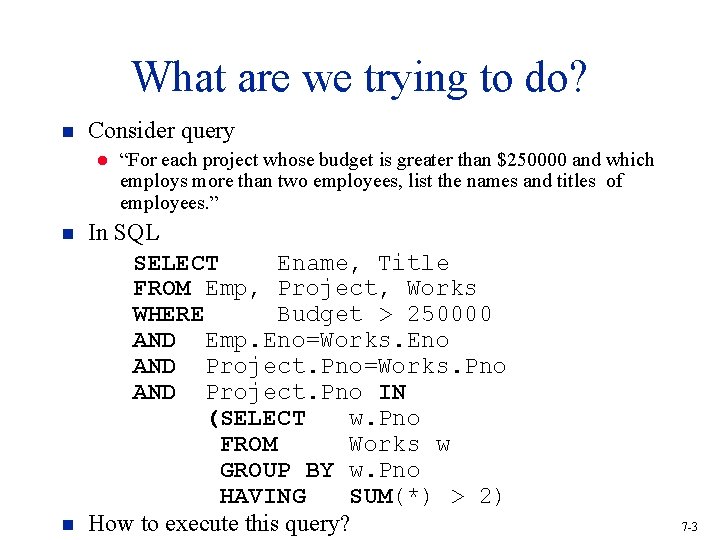 What are we trying to do?

Consider query

“For each project whose budget is greater than \$250000 and which employs more than two employees, list the names and titles of employees.”

In SQL

SELECT Ename, Title
FROM Emp, Project, Works
WHERE Budget > 250000
AND Emp.Eno=Works.Eno
AND Project.Pno=Works.Pno
AND Project.Pno IN
(SELECT w.Pno
FROM Works w
GROUP BY w.Pno
HAVING SUM(*) > 2)

How to execute this query?

7-3